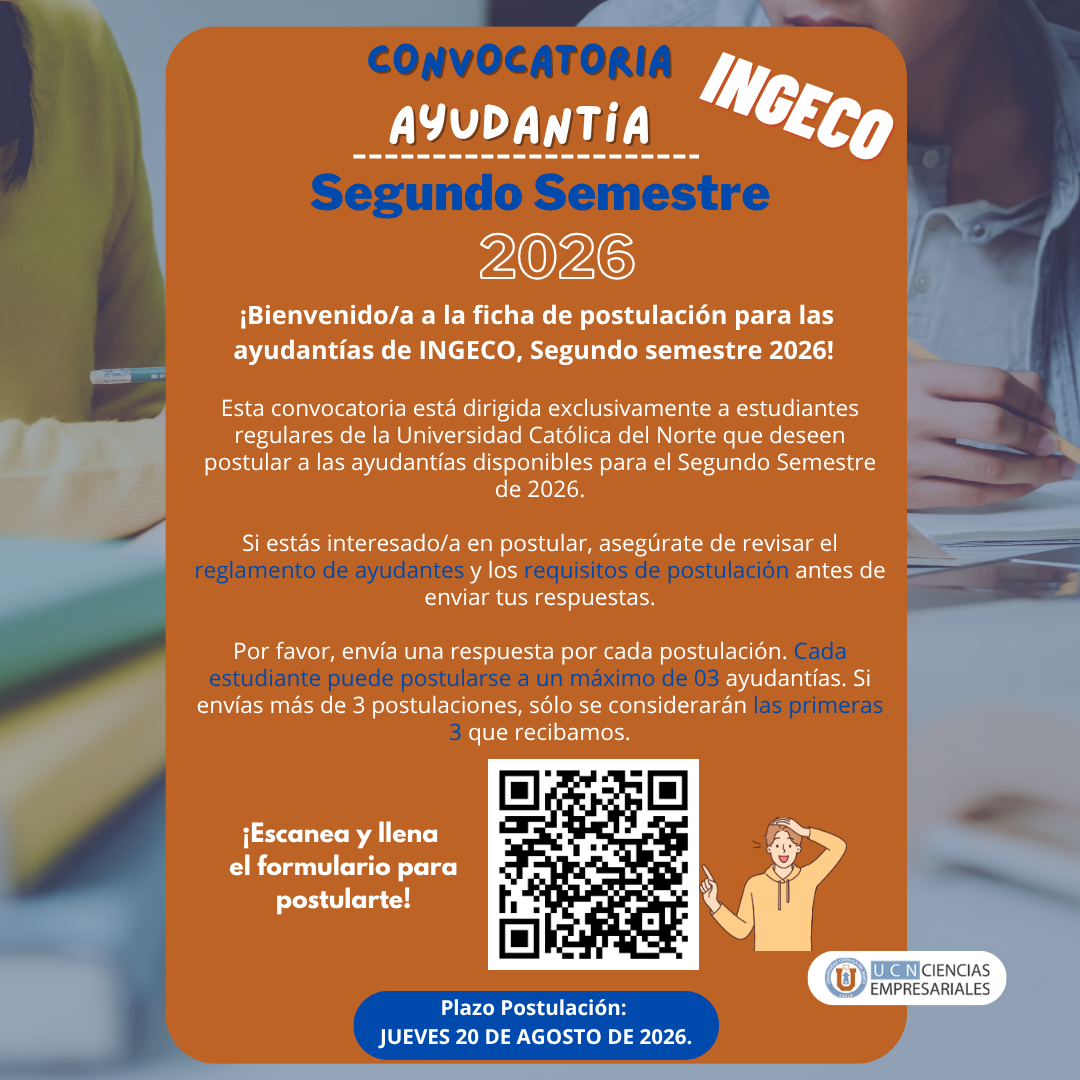 CONVOCATORIA

AYUDANTIA

INGECO

Segundo Semestre

2026

¡Bienvenido/a a la ficha de postulación para las ayudantías de INGECO, Segundo semestre 2026!

Esta convocatoria está dirigida exclusivamente a estudiantes regulares de la Universidad Católica del Norte que deseen postular a las ayudantías disponibles para el Segundo Semestre de 2026.

Si estás interesado/a en postular, asegúrate de revisar el reglamento de ayudantes y los requisitos de postulación antes de enviar tus respuestas.

Por favor, envía una respuesta por cada postulación. Cada estudiante puede postularse a un máximo de 03 ayudantías. Si envías más de 3 postulaciones, sólo se considerarán las primeras 3 que recibamos.

¡Escanea y llena el formulario para postularte!

UCN CIENCIAS EMPRESARIALES

Plazo Postulación:
JUEVES 20 DE AGOSTO DE 2026.